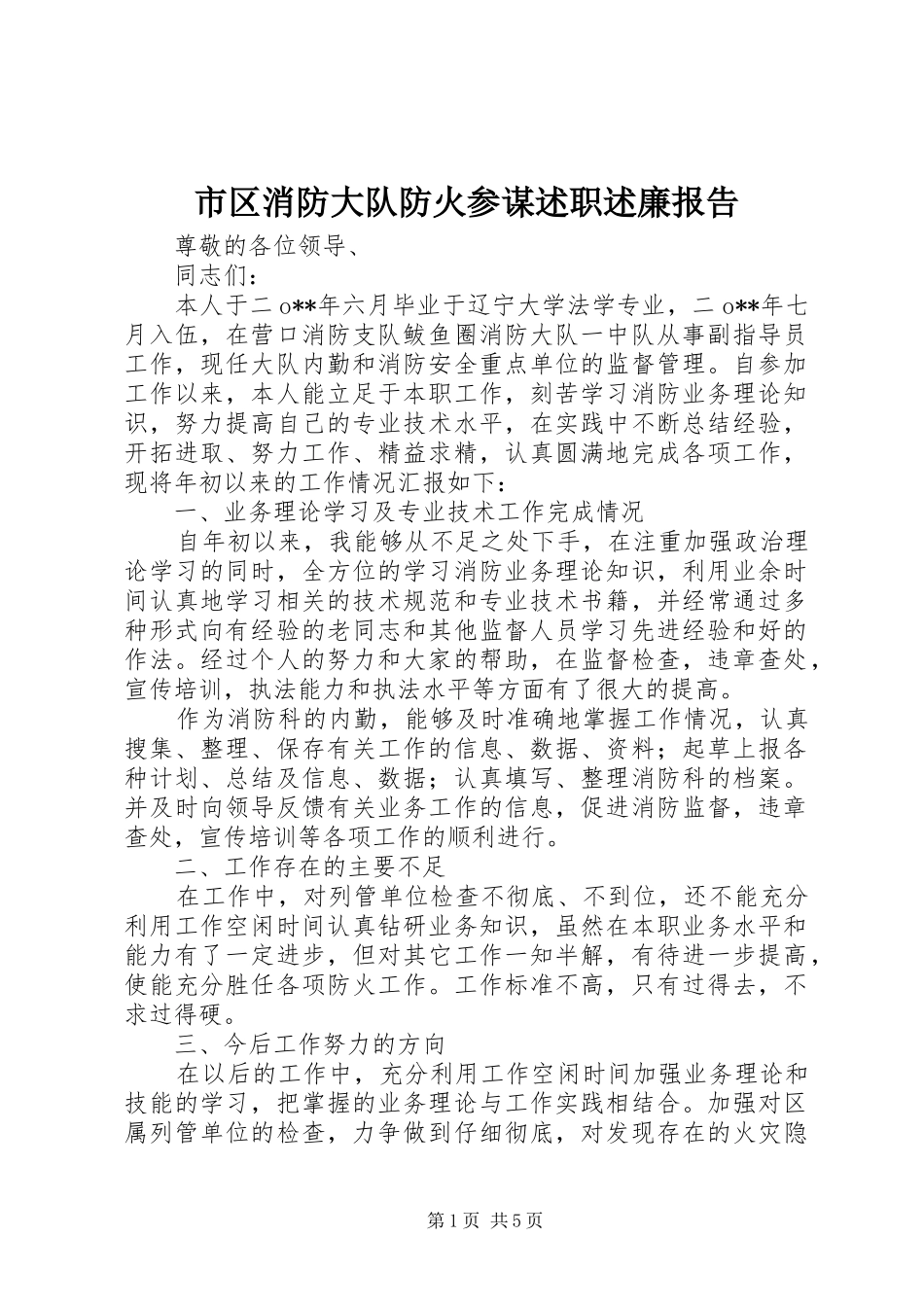 市区消防大队防火参谋述职述廉报告

尊敬的各位领导、

同志们：

本人于二o**年六月毕业于辽宁大学法学专业，二o**年七月入伍，在营口消防支队鲅鱼圈消防大队一中队从事副指导员工作，现任大队内勤和消防安全重点单位的监督管理。自参加工作以来，本人能立足于本职工作，刻苦学习消防业务理论知识，努力提高自己的专业技术水平，在实践中不断总结经验，开拓进取、努力工作、精益求精，认真圆满地完成各项工作，现将年初以来的工作情况汇报如下：

一、业务理论学习及专业技术工作完成情况

自年初以来，我能够从不足之处下手，在注重加强政治理论学习的同时，全方位的学习消防业务理论知识，利用业余时间认真地学习相关的技术规范和专业技术书籍，并经常通过多种形式向有经验的老同志和其他监督人员学习先进经验和好的作法。经过个人的努力和大家的帮助，在监督检查，违章查处，宣传培训，执法能力和执法水平等方面有了很大的提高。

作为消防科的内勤，能够及时准确地掌握工作情况，认真搜集、整理、保存有关工作的信息、数据、资料；起草上报各种计划、总结及信息、数据；认真填写、整理消防科的档案。并及时向领导反馈有关业务工作的信息，促进消防监督，违章查处，宣传培训等各项工作的顺利进行。

二、工作存在的主要不足

在工作中，对列管单位检查不彻底、不到位，还不能充分利用工作空闲时间认真钻研业务知识，虽然在本职业务水平和能力有了一定进步，但对其它工作一知半解，有待进一步提高，使能充分胜任各项防火工作。工作标准不高，只有过得去，不求过得硬。

三、今后工作努力的方向

在以后的工作中，充分利用工作空闲时间加强业务理论和技能的学习，把掌握的业务理论与工作实践相结合。加强对区属列管单位的检查，力争做到仔细彻底，对发现存在的火灾隐

第1页 共5页